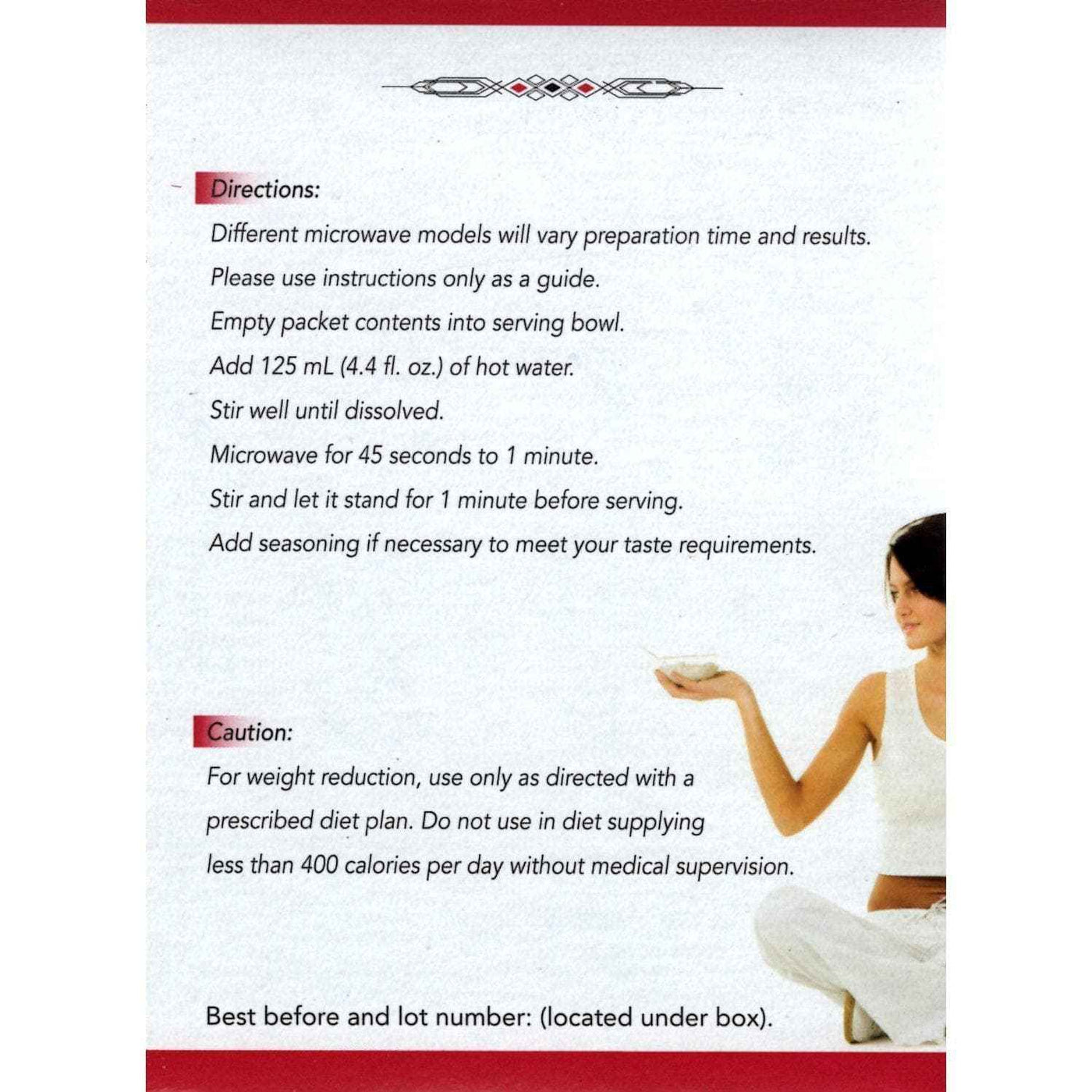 Directions:

Different microwave models will vary preparation time and results.

Please use instructions only as a guide.

Empty packet contents into serving bowl.

Add 125 mL (4.4 fl. oz.) of hot water.

Stir well until dissolved.

Microwave for 45 seconds to 1 minute.

Stir and let it stand for 1 minute before serving.

Add seasoning if necessary to meet your taste requirements.

Caution:

For weight reduction, use only as directed with a prescribed diet plan. Do not use in diet supplying less than 400 calories per day without medical supervision.

Best before and lot number: (located under box).